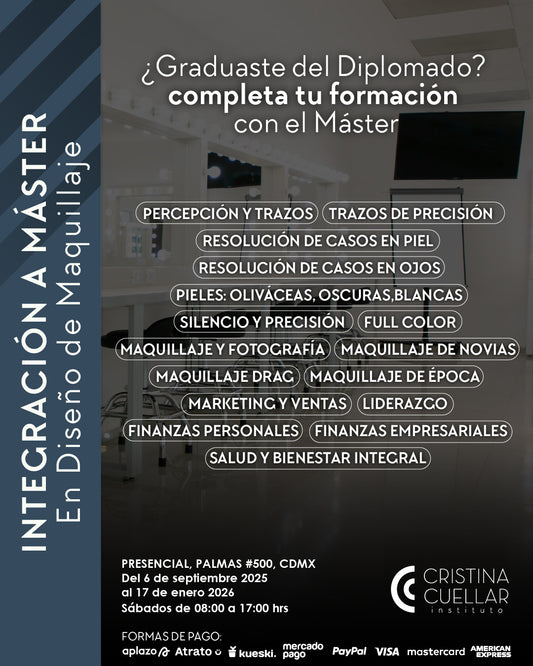 INTEGRACIÓN A MÁSTER
En Diseño de Maquillaje

¿Graduaste del Diplomado?
completa tu formación
con el Máster

PERCEPCIÓN Y TRAZOS
TRAZOS DE PRECISIÓN
RESOLUCIÓN DE CASOS EN PIEL
RESOLUCIÓN DE CASOS EN OJOS
PIELES: OLIVÁCEAS, OSCURAS,BLANCAS
SILENCIO Y PRECISIÓN
FULL COLOR
MAQUILLAJE Y FOTOGRAFÍA
MAQUILLAJE DE NOVIAS
MAQUILLAJE DRAG
MAQUILLAJE DE ÉPOCA
MARKETING Y VENTAS
LIDERAZGO
FINANZAS PERSONALES
FINANZAS EMPRESARIALES
SALUD Y BIENESTAR INTEGRAL

PRESENCIAL, PALMAS #500, CDMX
Del 6 de septiembre 2025
al 17 de enero 2026
Sábados de 08:00 a 17:00 hrs

CRISTINA
CUELLAR
instituto

FORMAS DE PAGO:
aplazo Atrato kueski. mercado pago PayPal VISA mastercard AMERICAN EXPRESS